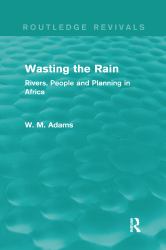 ROUTLEDGE REVIVALS

Wasting the Rain

Rivers, People and Planning in Africa

W. M. Adams

R